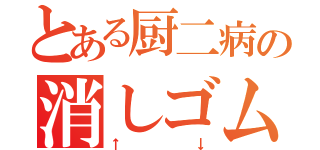 とある厨二病の
消しゴム
↑　↓